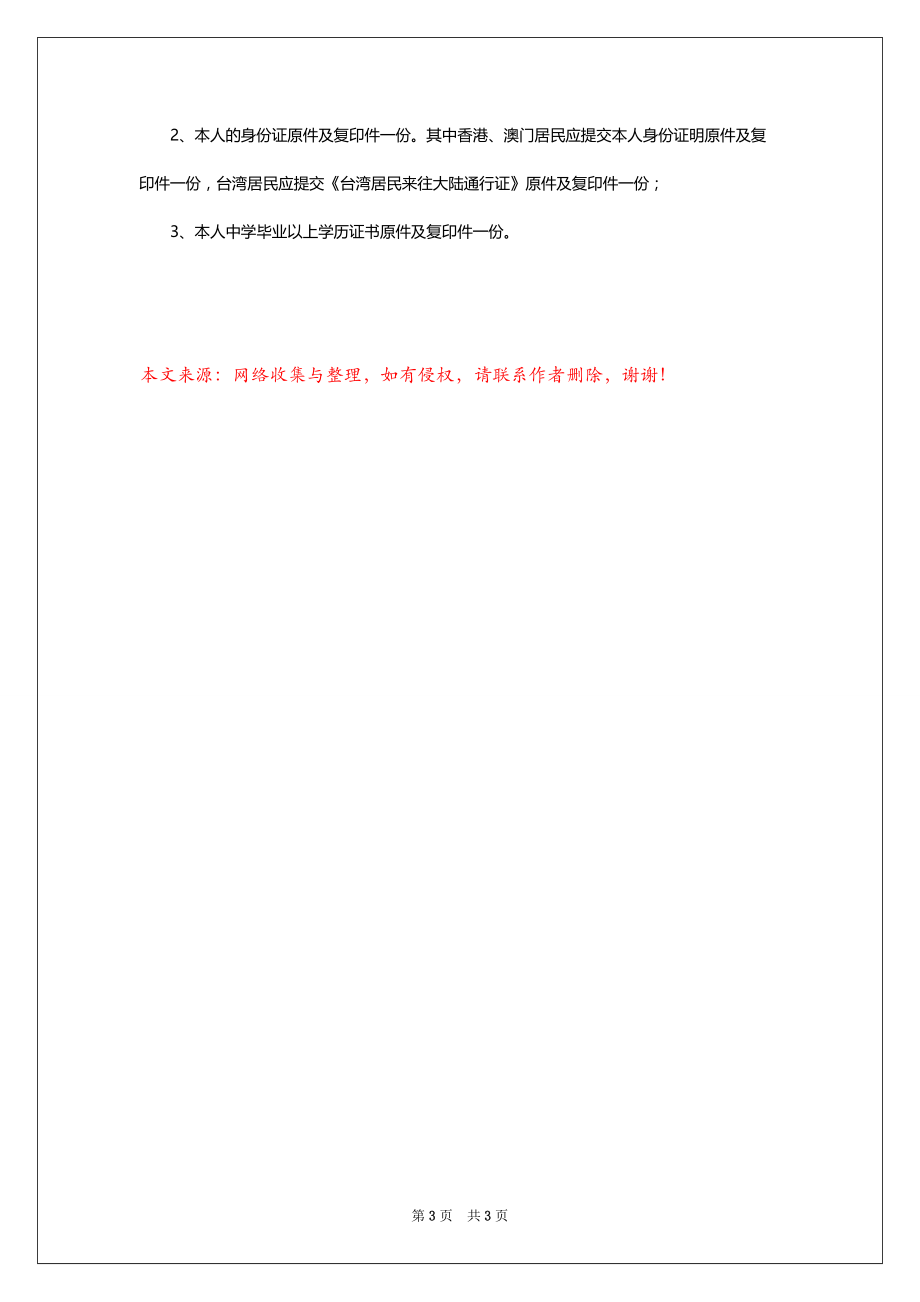 2、本人的身份证原件及复印件一份。其中香港、澳门居民应提交本人身份证明原件及复印件一份，台湾居民应提交《台湾居民来往大陆通行证》原件及复印件一份；

3、本人中学毕业以上学历证书原件及复印件一份。

本文来源：网络收集与整理，如有侵权，请联系作者删除，谢谢!

第 3 页　共 3 页